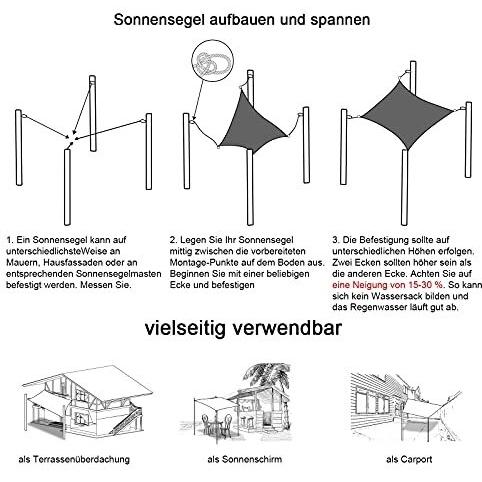 Sonnensegel aufbauen und spannen

1. Ein Sonnensegel kann auf unterschiedlichsteWeise an Mauern, Hausfassaden oder an entsprechenden Sonnensegelmasten befestigt werden. Messen Sie.

2. Legen Sie Ihr Sonnensegel mittig zwischen die vorbereiteten Montage-Punkte auf dem Boden aus. Beginnen Sie mit einer beliebigen Ecke und befestigen

3. Die Befestigung sollte auf unterschiedlichen Höhen erfolgen. Zwei Ecken sollten höher sein als die anderen Ecke. Achten Sie auf eine Neigung von 15-30 %. So kann sich kein Wassersack bilden und das Regenwasser läuft gut ab.

vielseitig verwendbar

als Terrassenüberdachung

als Sonnenschirm

als Carport